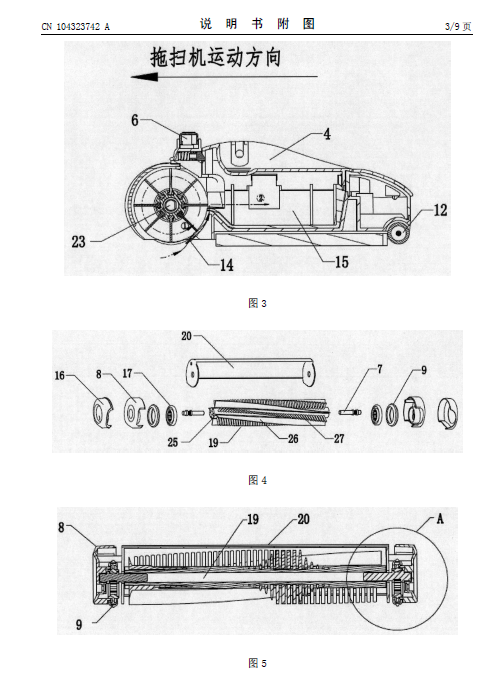 CN 104323742 A

说 明 书 附 图

3/9 页

拖扫机运动方向

6

4

12

23

14

15

图 3

20

16

8

17

7

9

25

19

26

27

图 4

8

19

20

A

9

图 5